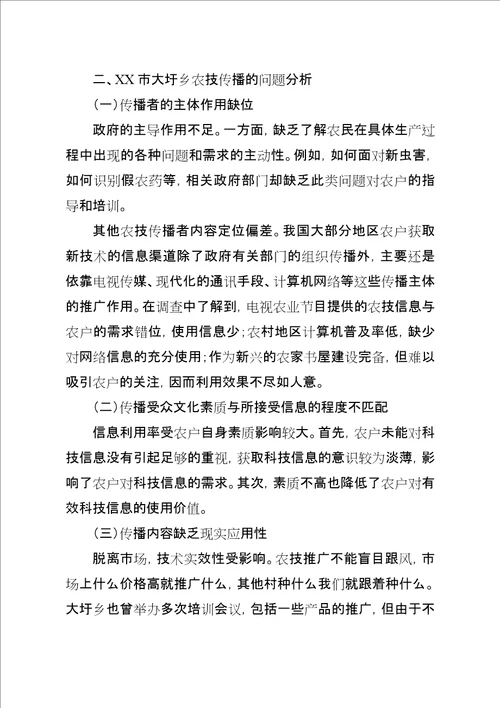 二、XX 市大圩乡农技传播的问题分析

(一)传播者的主体作用缺位

政府的主导作用不足。一方面，缺乏了解农民在具体生产过程中出现的各种问题和需求的主动性。例如，如何面对新虫害，如何识别假农药等，相关政府部门却缺乏此类问题对农户的指导和培训。

其他农技传播者内容定位偏差。我国大部分地区农户获取新技术的信息渠道除了政府有关部门的组织传播外，主要还是依靠电视传媒、现代化的通讯手段、计算机网络等这些传播主体的推广作用。在调查中了解到，电视农业节目提供的农技信息与农户的需求错位，使用信息少；农村地区计算机普及率低，缺少对网络信息的充分使用；作为新兴的农家书屋建设完备，但难以吸引农户的关注，因而利用效果不尽如人意。

(二)传播受众文化素质与所接受信息的程度不匹配

信息利用率受农户自身素质影响较大。首先，农户未能对科技信息没有引起足够的重视，获取科技信息的意识较为淡薄，影响了农户对科技信息的需求。其次，素质不高也降低了农户对有效科技信息的使用价值。

(三)传播内容缺乏现实应用性

脱离市场，技术实效性受影响。农技推广不能盲目跟风，市场上什么价格高就推广什么，其他村种什么我们就跟着种什么。大圩乡也曾举办多次培训会议，包括一些产品的推广，但由于不